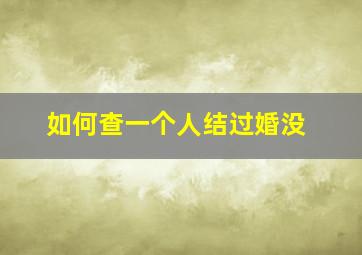 如何查一个人结过婚没